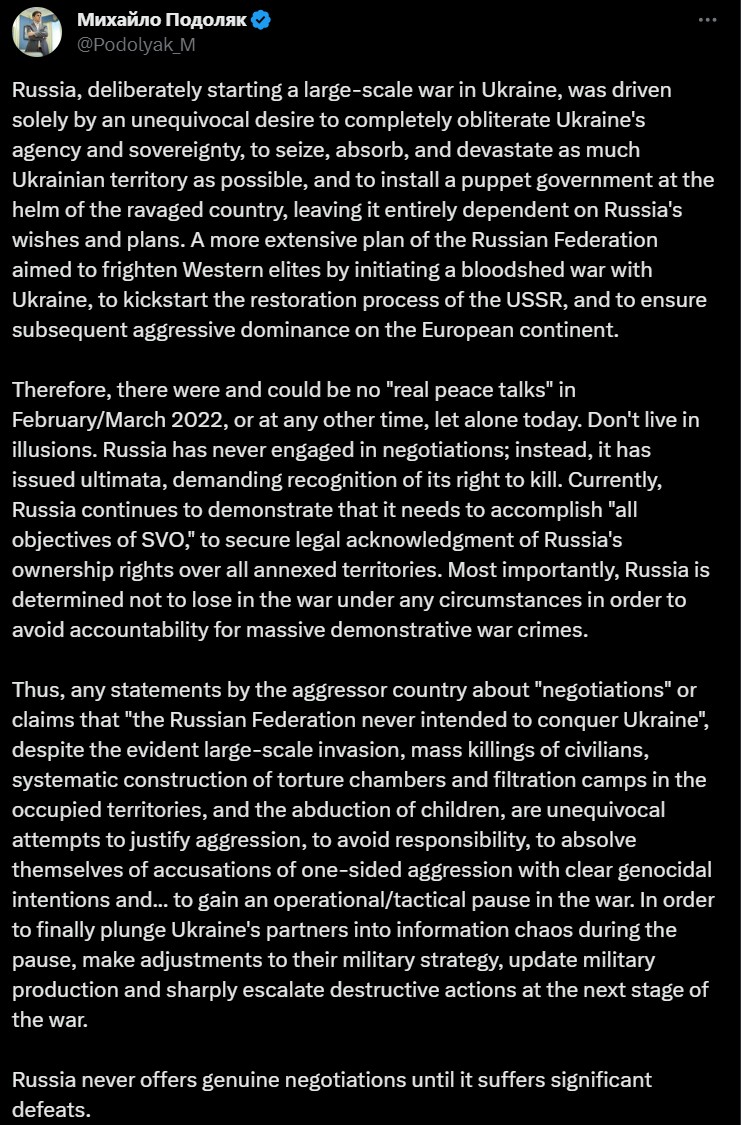 Михайло Подоляк
@Podolyak_M

Russia, deliberately starting a large-scale war in Ukraine, was driven solely by an unequivocal desire to completely obliterate Ukraine's agency and sovereignty, to seize, absorb, and devastate as much Ukrainian territory as possible, and to install a puppet government at the helm of the ravaged country, leaving it entirely dependent on Russia's wishes and plans. A more extensive plan of the Russian Federation aimed to frighten Western elites by initiating a bloodshed war with Ukraine, to kickstart the restoration process of the USSR, and to ensure subsequent aggressive dominance on the European continent.

Therefore, there were and could be no "real peace talks" in February/March 2022, or at any other time, let alone today. Don't live in illusions. Russia has never engaged in negotiations; instead, it has issued ultimata, demanding recognition of its right to kill. Currently, Russia continues to demonstrate that it needs to accomplish "all objectives of SVO," to secure legal acknowledgment of Russia's ownership rights over all annexed territories. Most importantly, Russia is determined not to lose in the war under any circumstances in order to avoid accountability for massive demonstrative war crimes.

Thus, any statements by the aggressor country about "negotiations" or claims that "the Russian Federation never intended to conquer Ukraine", despite the evident large-scale invasion, mass killings of civilians, systematic construction of torture chambers and filtration camps in the occupied territories, and the abduction of children, are unequivocal attempts to justify aggression, to avoid responsibility, to absolve themselves of accusations of one-sided aggression with clear genocidal intentions and... to gain an operational/tactical pause in the war. In order to finally plunge Ukraine's partners into information chaos during the pause, make adjustments to their military strategy, update military production and sharply escalate destructive actions at the next stage of the war.

Russia never offers genuine negotiations until it suffers significant defeats.